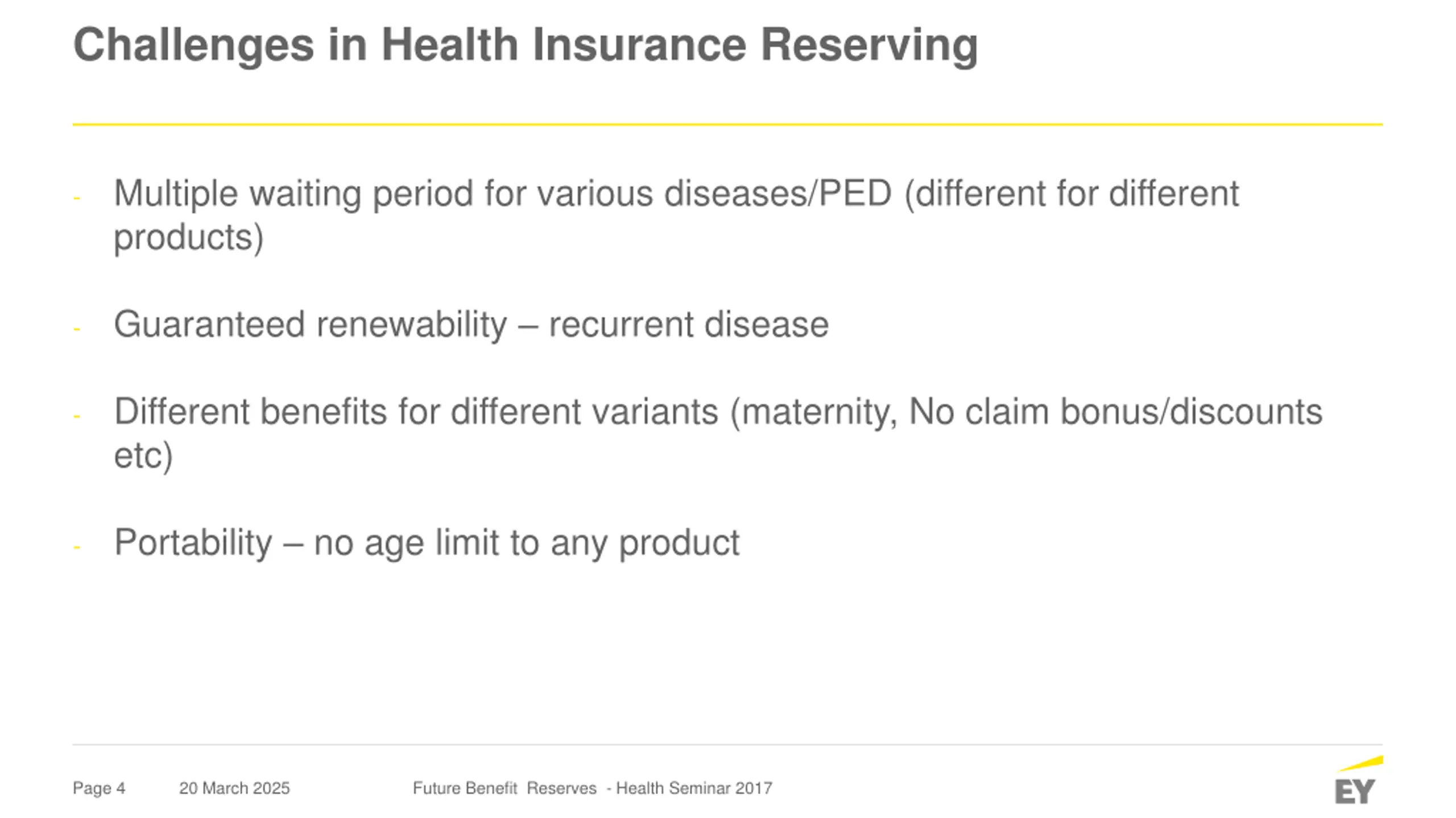 Challenges in Health Insurance Reserving

- Multiple waiting period for various diseases/PED (different for different products)

- Guaranteed renewability – recurrent disease

- Different benefits for different variants (maternity, No claim bonus/discounts etc)

- Portability – no age limit to any product

Page 4 20 March 2025 Future Benefit Reserves - Health Seminar 2017

EY